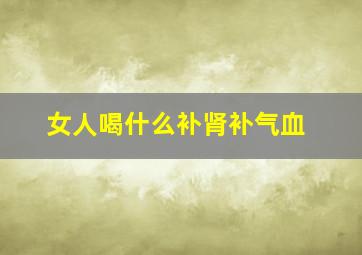 女人喝什么补肾补气血